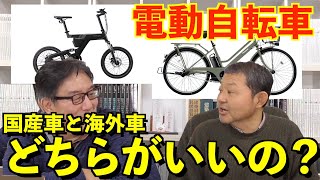 電動自転車

国産車と海外車

どちらがいいの？